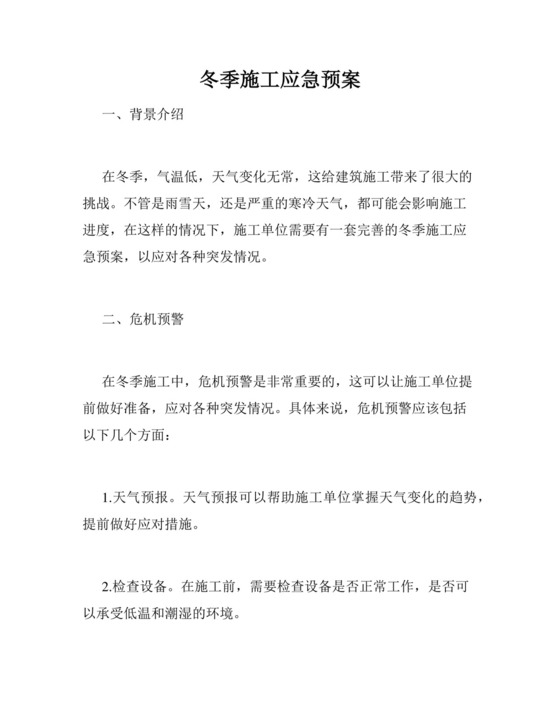 冬季施工应急预案

一、背景介绍

在冬季，气温低，天气变化无常，这给建筑施工带来了很大的挑战。不管是雨雪天，还是严重的寒冷天气，都可能会影响施工进度，在这样的情况下，施工单位需要有一套完善的冬季施工应急预案，以应对各种突发情况。

二、危机预警

在冬季施工中，危机预警是非常重要的，这可以让施工单位提前做好准备，应对各种突发情况。具体来说，危机预警应该包括以下几个方面：

1.天气预报。天气预报可以帮助施工单位掌握天气变化的趋势，提前做好应对措施。

2.检查设备。在施工前，需要检查设备是否正常工作，是否可以承受低温和潮湿的环境。